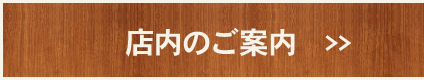 店内のご案内 >>